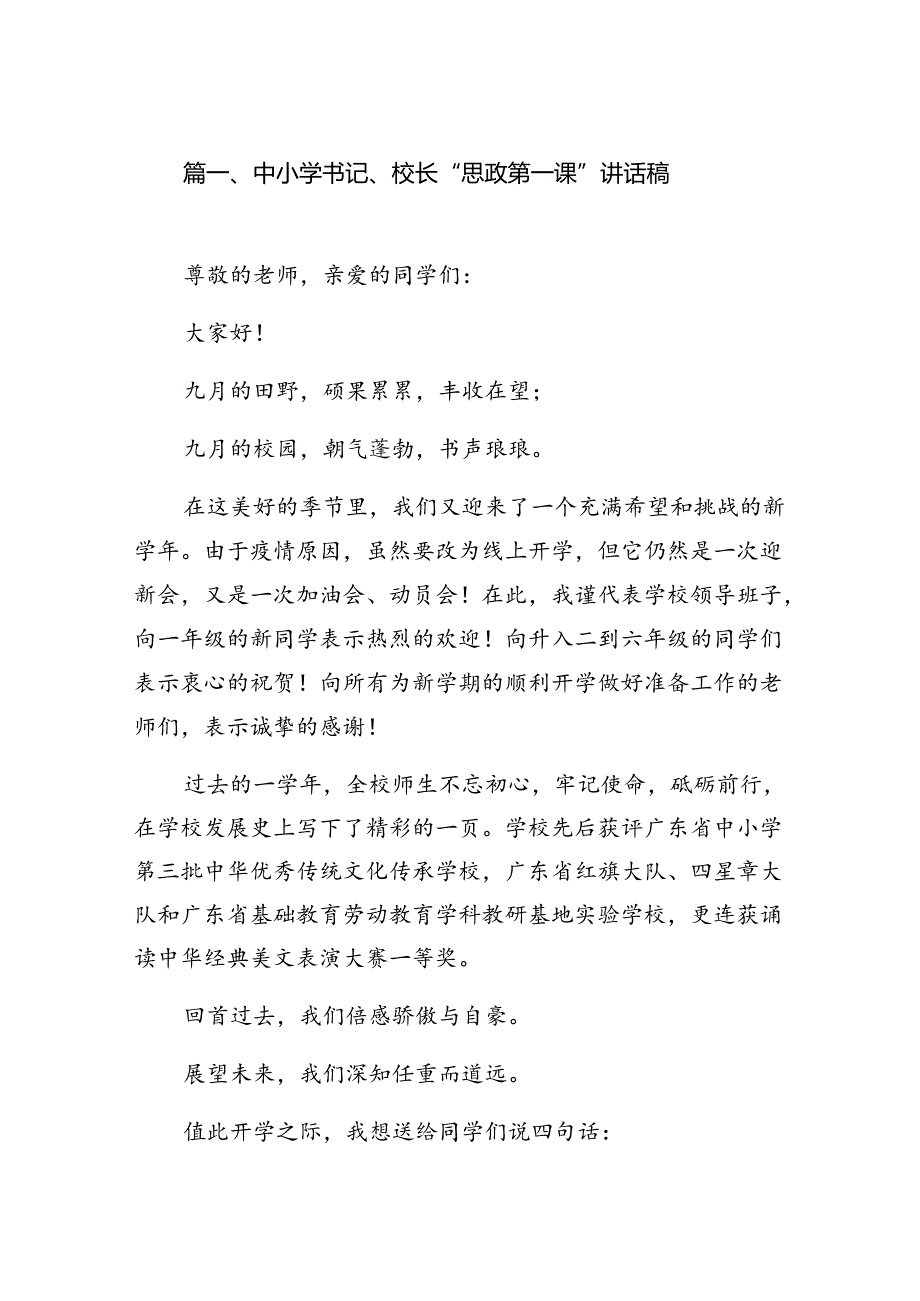 篇一、中小学书记、校长“思政第一课”讲话稿

尊敬的老师，亲爱的同学们：

大家好！

九月的田野，硕果累累，丰收在望；

九月的校园，朝气蓬勃，书声琅琅。

在这美好的季节里，我们又迎来了一个充满希望和挑战的新学年。由于疫情原因，虽然要改为线上开学，但它仍然是一次迎新会，又是一次加油会、动员会！在此，我谨代表学校领导班子，向一年级的新同学表示热烈的欢迎！向升入二到六年级的同学们表示衷心的祝贺！向所有为新学期的顺利开学做好准备工作的老师们，表示诚挚的感谢！

过去的一学年，全校师生不忘初心，牢记使命，砥砺前行，在学校发展史上写下了精彩的一页。学校先后获评广东省中小学第三批中华优秀传统文化传承学校，广东省红旗大队、四星章大队和广东省基础教育劳动教育学科教研基地实验学校，更连获诵读中华经典美文表演大赛一等奖。

回首过去，我们倍感骄傲与自豪。

展望未来，我们深知任重而道远。

值此开学之际，我想送给同学们说四句话：